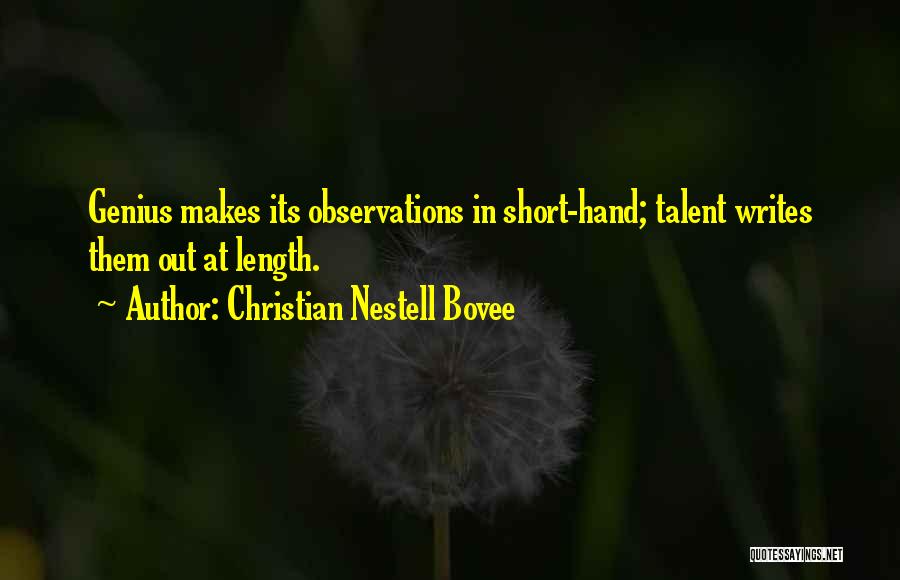 Genius makes its observations in short-hand; talent writes them out at length.

~ Author: Christian Nestell Bovee

QUOTESSAYINGS.NET